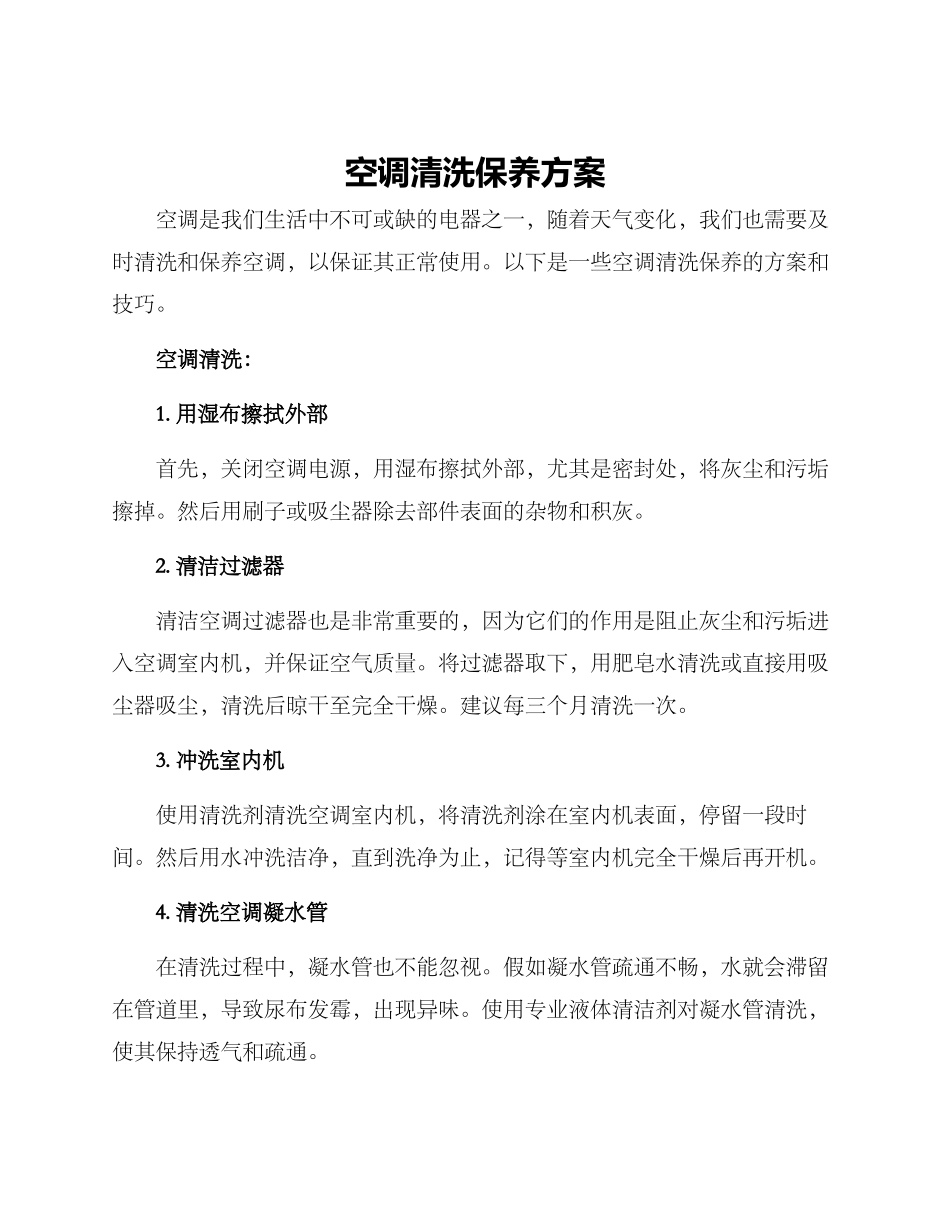 空调清洗保养方案

空调是我们生活中不可或缺的电器之一，随着天气变化，我们也需要及时清洗和保养空调，以保证其正常使用。以下是一些空调清洗保养的方案和技巧。

空调清洗：

1. 用湿布擦拭外部

首先，关闭空调电源，用湿布擦拭外部，尤其是密封处，将灰尘和污垢擦掉。然后用刷子或吸尘器除去部件表面的杂物和积灰。

2. 清洁过滤器

清洁空调过滤器也是非常重要的，因为它们的作用是阻止灰尘和污垢进入空调室内机，并保证空气质量。将过滤器取下，用肥皂水清洗或直接用吸尘器吸尘，清洗后晾干至完全干燥。建议每三个月清洗一次。

3. 冲洗室内机

使用清洗剂清洗空调室内机，将清洗剂涂在室内机表面，停留一段时间。然后用水冲洗洁净，直到洗净为止，记得等室内机完全干燥后再开机。

4. 清洗空调凝水管

在清洗过程中，凝水管也不能忽视。假如凝水管疏通不畅，水就会滞留在管道里，导致尿布发霉，出现异味。使用专业液体清洁剂对凝水管清洗，使其保持透气和疏通。